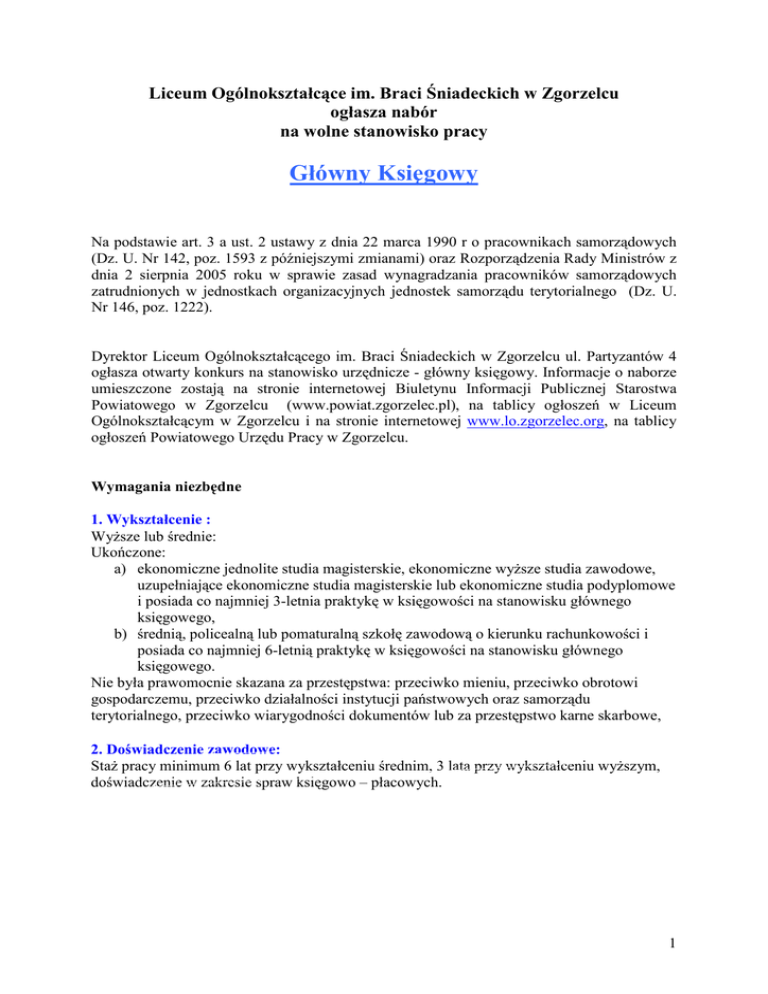 Liceum Ogólnokształcące im. Braci Śniadeckich w Zgorzelcu
ogłasza nabór
na wolne stanowisko pracy

Główny Księgowy

Na podstawie art. 3 a ust. 2 ustawy z dnia 22 marca 1990 r o pracownikach samorządowych (Dz. U. Nr 142, poz. 1593 z późniejszymi zmianami) oraz Rozporządzenia Rady Ministrów z dnia 2 sierpnia 2005 roku w sprawie zasad wynagradzania pracowników samorządowych zatrudnionych w jednostkach organizacyjnych jednostek samorządu terytorialnego (Dz. U. Nr 146, poz. 1222).

Dyrektor Liceum Ogólnokształcącego im. Braci Śniadeckich w Zgorzelcu ul. Partyzantów 4 ogłasza otwarty konkurs na stanowisko urzędnicze - główny księgowy. Informacje o naborze umieszczone zostają na stronie internetowej Biuletynu Informacji Publicznej Starostwa Powiatowego w Zgorzelcu (www.powiat.zgorzelec.pl), na tablicy ogłoszeń w Liceum Ogólnokształcącym w Zgorzelcu i na stronie internetowej www.lo.zgorzelec.org, na tablicy ogłoszeń Powiatowego Urzędu Pracy w Zgorzelcu.

Wymagania niezbędne

1. Wykształcenie :
Wyższe lub średnie:
Ukończone:
a) ekonomiczne jednolite studia magisterskie, ekonomiczne wyższe studia zawodowe, uzupełniające ekonomiczne studia magisterskie lub ekonomiczne studia podyplomowe i posiada co najmniej 3-letnia praktykę w księgowości na stanowisku głównego księgowego,
b) średnią, policealną lub pomaturalną szkołę zawodową o kierunku rachunkowości i posiada co najmniej 6-letnią praktykę w księgowości na stanowisku głównego księgowego.
Nie była prawomocnie skazana za przestępstwa: przeciwko mieniu, przeciwko obrotowi gospodarczemu, przeciwko działalności instytucji państwowych oraz samorządu terytorialnego, przeciwko wiarygodności dokumentów lub za przestępstwo karne skarbowe,

2. Doświadczenie zawodowe:
Staż pracy minimum 6 lat przy wykształceniu średnim, 3 lata przy wykształceniu wyższym, doświadczenie w zakresie spraw księgowo – płacowych.

1